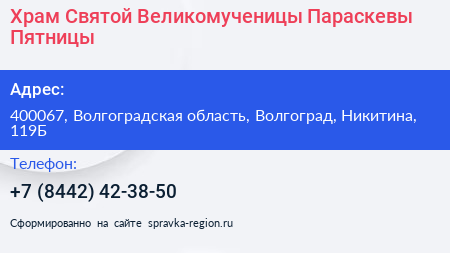 Храм Святой Великомученицы Параскевы Пятницы

Адрес:

400067, Волгоградская область, Волгоград, Никитина, 119Б

Телефон:

+7 (8442) 42-38-50

Сформированно на сайте spravka-region.ru